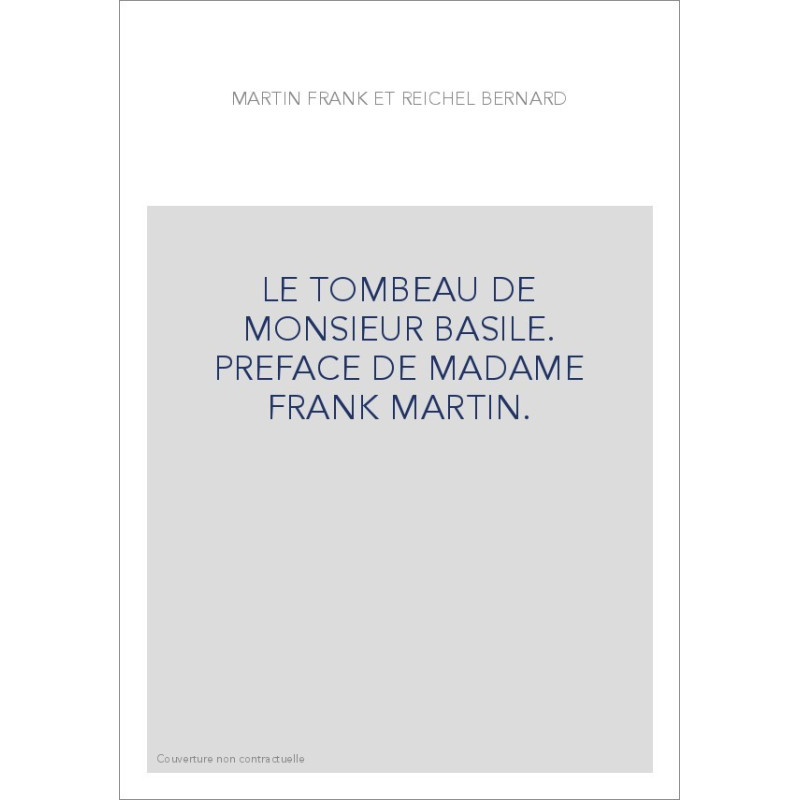 MARTIN FRANK ET REICHEL BERNARD

LE TOMBEAU DE MONSIEUR BASILE. PREFACE DE MADAME FRANK MARTIN.

Couverture non contractuelle